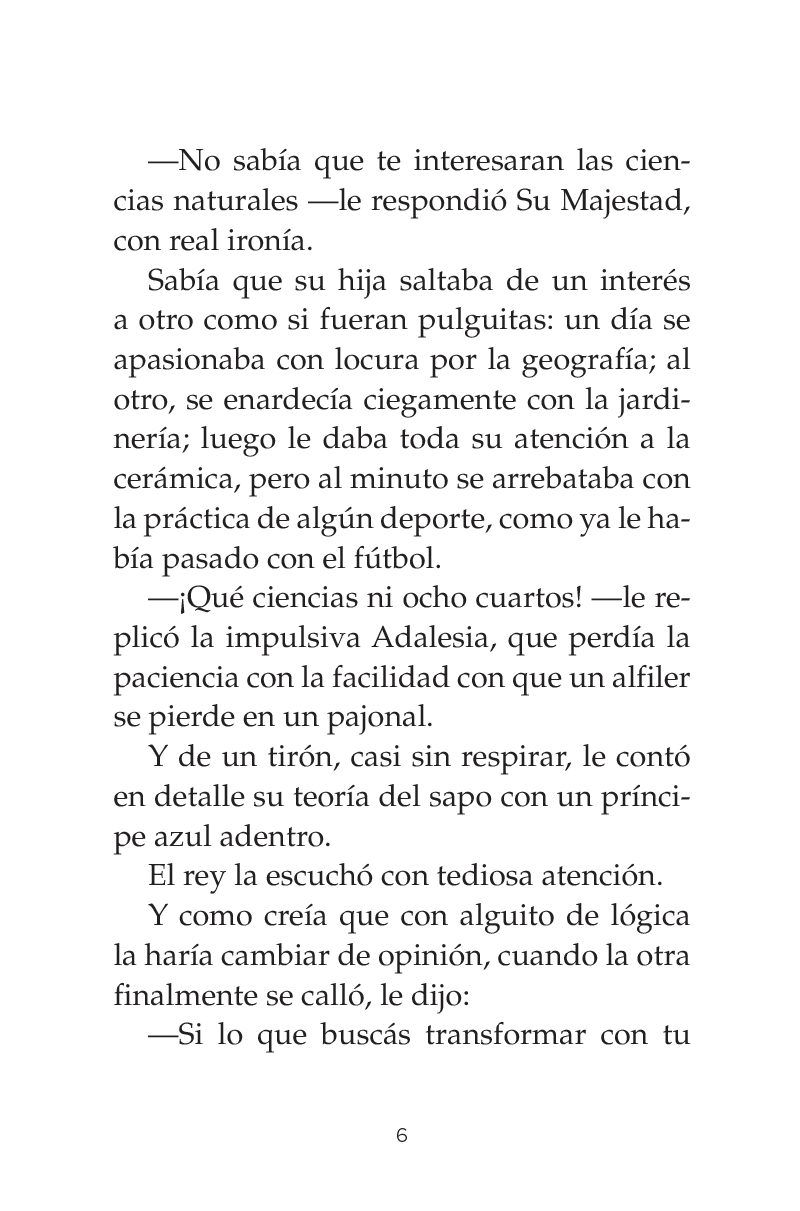 —No sabía que te interesaran las ciencias naturales —le respondió Su Majestad, con real ironía.

Sabía que su hija saltaba de un interés a otro como si fueran pulguitas: un día se apasionaba con locura por la geografía; al otro, se enardecía ciegamente con la jardinería; luego le daba toda su atención a la cerámica, pero al minuto se arrebataba con la práctica de algún deporte, como ya le había pasado con el fútbol.

—¡Qué ciencias ni ocho cuartos! —le replicó la impulsiva Adalesia, que perdía la paciencia con la facilidad con que un alfiler se pierde en un pajonal.

Y de un tirón, casi sin respirar, le contó en detalle su teoría del sapo con un príncipe azul adentro.

El rey la escuchó con tediosa atención.

Y como creía que con alguito de lógica la haría cambiar de opinión, cuando la otra finalmente se calló, le dijo:

—Si lo que buscás transformar con tu

6